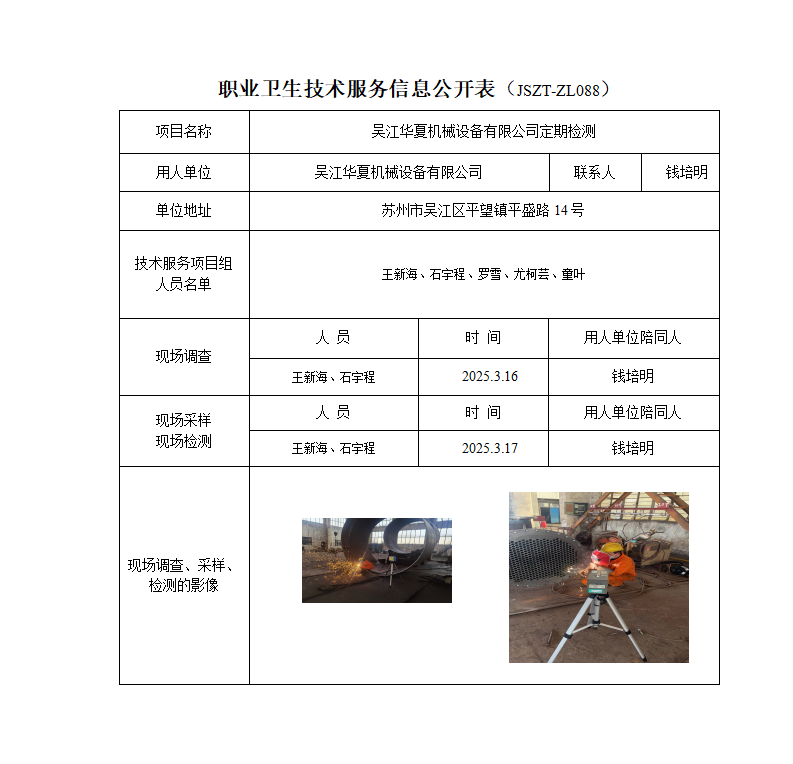 职业卫生技术服务信息公开表（JSZT-ZL088）

| 项目名称 | 吴江华夏机械设备有限公司定期检测 | | | |
|---|---|---|---|---|
| 用人单位 | 吴江华夏机械设备有限公司 | | 联系人 | 钱培明 |
| 单位地址 | 苏州市吴江区平望镇平盛路 14 号 | | | |
| 技术服务项目组人员名单 | 王新海、石宇程、罗雪、尤柯芸、童叶 | | | |
| 现场调查 | 人 员 | 时 间 | 用人单位陪同人 | |
| | 王新海、石宇程 | 2025.3.16 | 钱培明 | |
| 现场采样 现场检测 | 人 员 | 时 间 | 用人单位陪同人 | |
| | 王新海、石宇程 | 2025.3.17 | 钱培明 | |
| 现场调查、采样、检测的影像 | | | | |